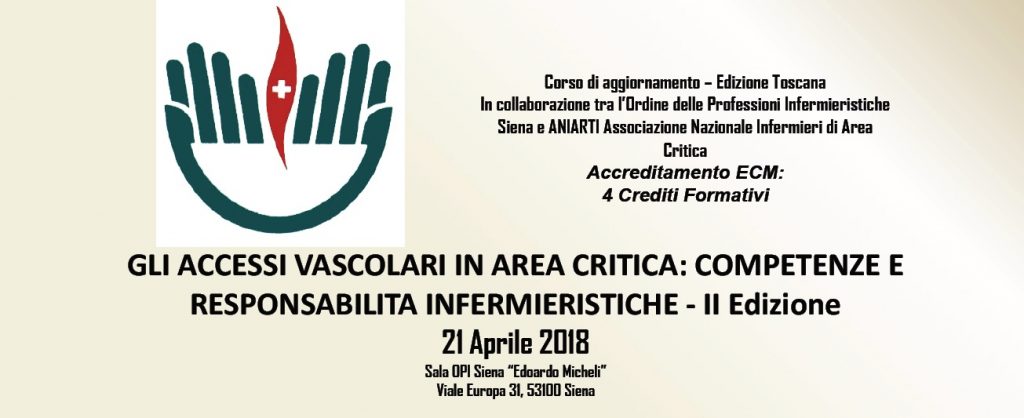 Corso di aggiornamento – Edizione Toscana
In collaborazione tra l'Ordine delle Professioni Infermieristiche Siena e ANIARTI Associazione Nazionale Infermieri di Area Critica

Accreditamento ECM:
4 Crediti Formativi

GLI ACCESSI VASCOLARI IN AREA CRITICA: COMPETENZE E RESPONSABILITA INFERMIERISTICHE - II Edizione

21 Aprile 2018

Sala OPI Siena "Edoardo Micheli"
Viale Europa 31, 53100 Siena